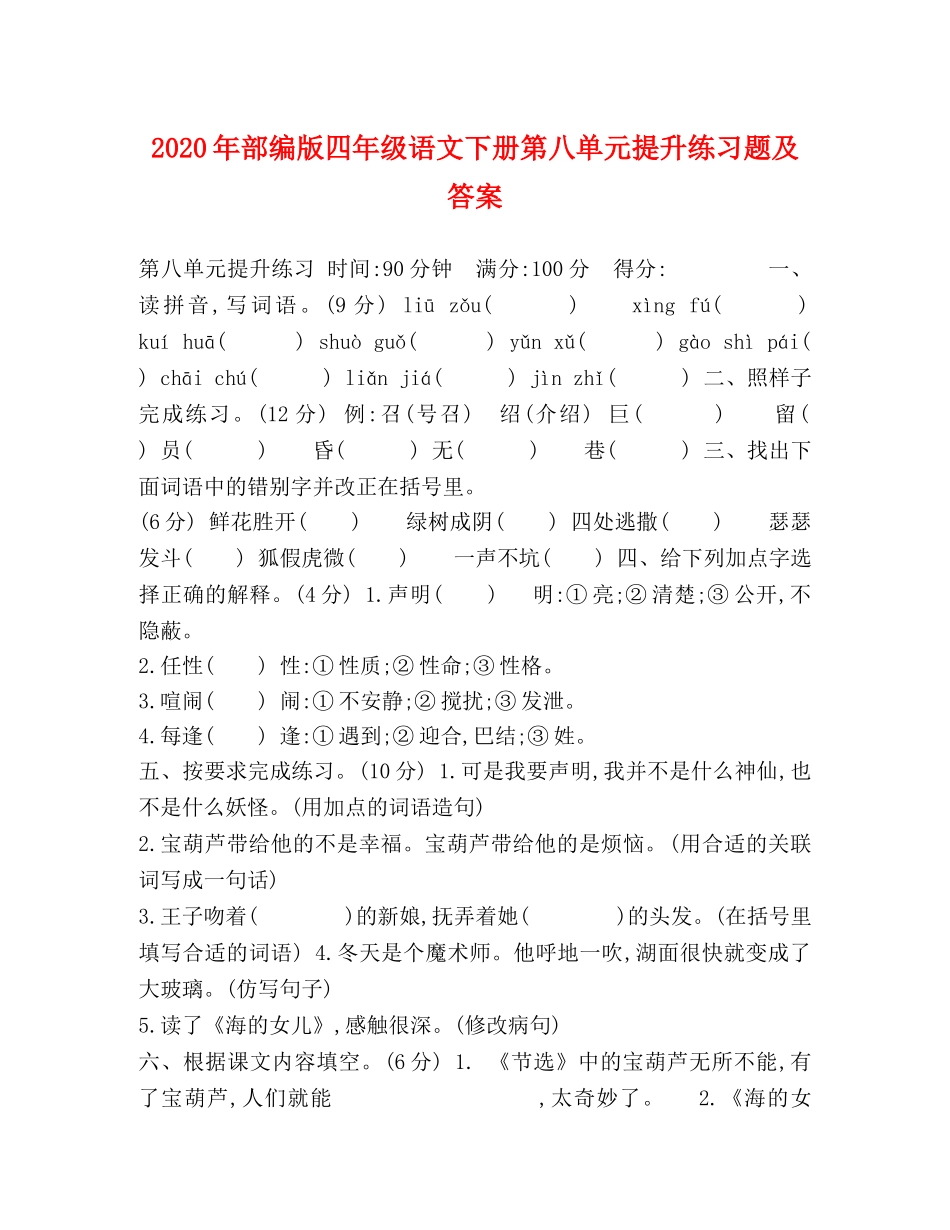 2020年部编版四年级语文下册第八单元提升练习题及答案

第八单元提升练习 时间:90分钟 满分:100分 得分: 一、读拼音,写词语。(9分) liū zǒu( ) xìng fú( ) kuí huā( ) shuò guǒ( ) yǔn xǔ( ) gào shì pái( ) chāi chú( ) liǎn jiá( ) jìn zhǐ( ) 二、照样子完成练习。(12分) 例:召(号召) 绍(介绍) 巨( ) 留( ) 员( ) 昏( ) 无( ) 巷( ) 三、找出下面词语中的错别字并改正在括号里。

(6分) 鲜花胜开( ) 绿树成阴( ) 四处逃撒( ) 瑟瑟发斗( ) 狐假虎微( ) 一声不坑( ) 四、给下列加点字选择正确的解释。(4分) 1.声明( ) 明:①亮;②清楚;③公开,不隐蔽。

2.任性( ) 性:①性质;②性命;③性格。

3.喧闹( ) 闹:①不安静;②搅扰;③发泄。

4.每逢( ) 逢:①遇到;②迎合,巴结;③姓。

五、按要求完成练习。(10分) 1.可是我要声明,我并不是什么神仙,也不是什么妖怪。(用加点的词语造句)

2.宝葫芦带给他的不是幸福。宝葫芦带给他的是烦恼。(用合适的关联词写成一句话)

3.王子吻着( )的新娘,抚弄着她( )的头发。(在括号里填写合适的词语) 4.冬天是个魔术师。他呼地一吹,湖面很快就变成了大玻璃。(仿写句子)

5.读了《海的女儿》,感触很深。(修改病句)

六、根据课文内容填空。(6分) 1. 《节选》中的宝葫芦无所不能,有了宝葫芦,人们就能 ,太奇妙了。 2.《海的女